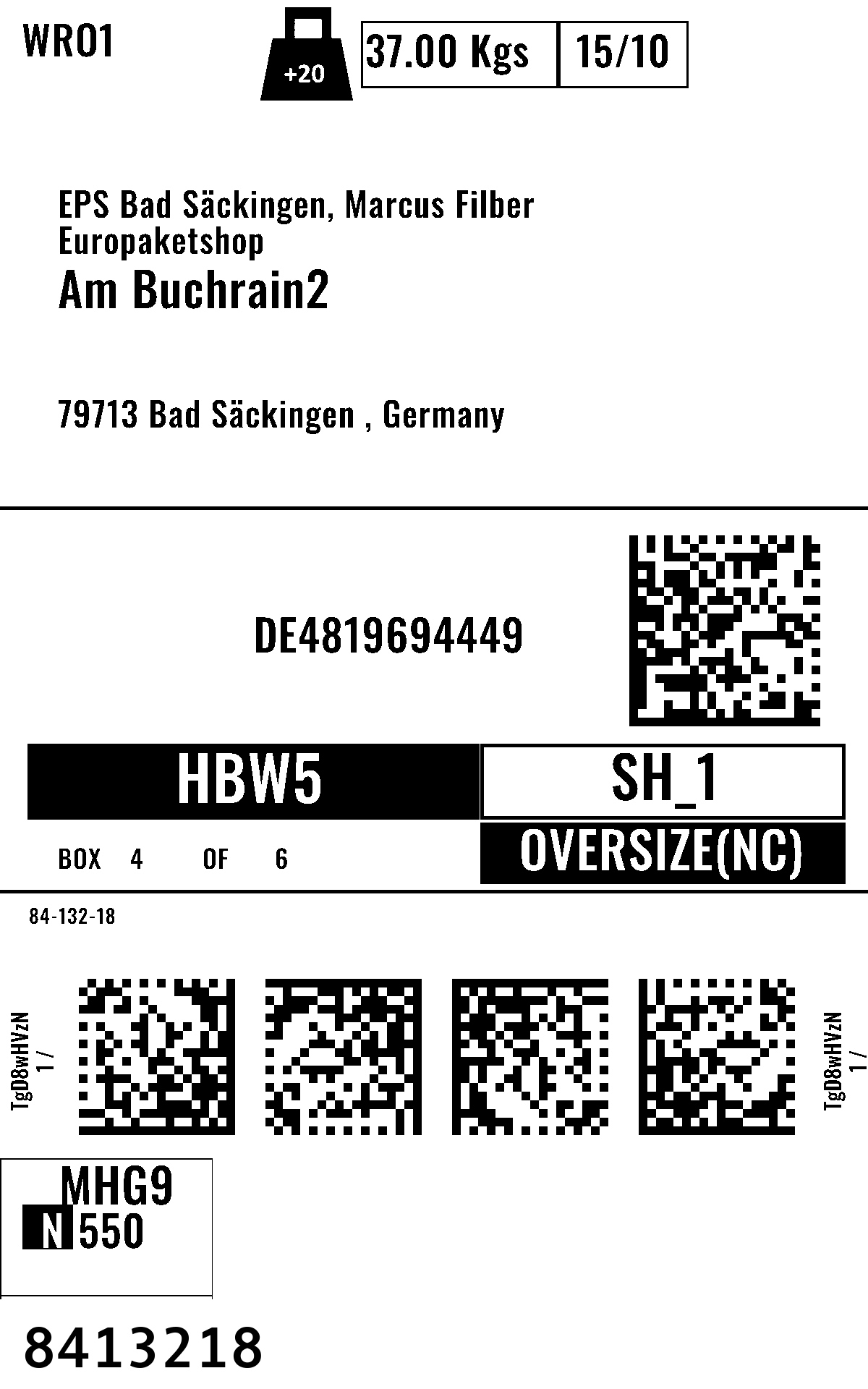 WRO1

+20

37.00 Kgs

15/10

EPS Bad Säckingen, Marcus Filber
Europaketshop
Am Buchrain2

79713 Bad Säckingen , Germany

DE4819694449

HBW5

SH_1

BOX 4 OF 6

OVERSIZE(NC)

84-132-18

TgD8wHVzN
1 /

TgD8wHVzN
1 /

MHG9
N 550

8413218